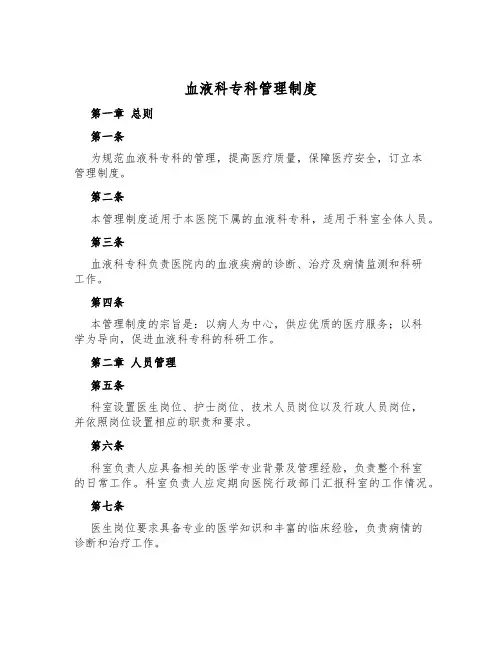 血液科专科管理制度

第一章 总则

第一条

为规范血液科专科的管理，提高医疗质量，保障医疗安全，订立本管理制度。

第二条

本管理制度适用于本医院下属的血液科专科，适用于科室全体人员。

第三条

血液科专科负责医院内的血液疾病的诊断、治疗及病情监测和科研工作。

第四条

本管理制度的宗旨是：以病人为中心，供应优质的医疗服务；以科学为导向，促进血液科专科的科研工作。

第二章 人员管理

第五条

科室设置医生岗位、护士岗位、技术人员岗位以及行政人员岗位，并依照岗位设置相应的职责和要求。

第六条

科室负责人应具备相关的医学专业背景及管理经验，负责整个科室的日常工作。科室负责人应定期向医院行政部门汇报科室的工作情况。

第七条

医生岗位要求具备专业的医学知识和丰富的临床经验，负责病情的诊断和治疗工作。